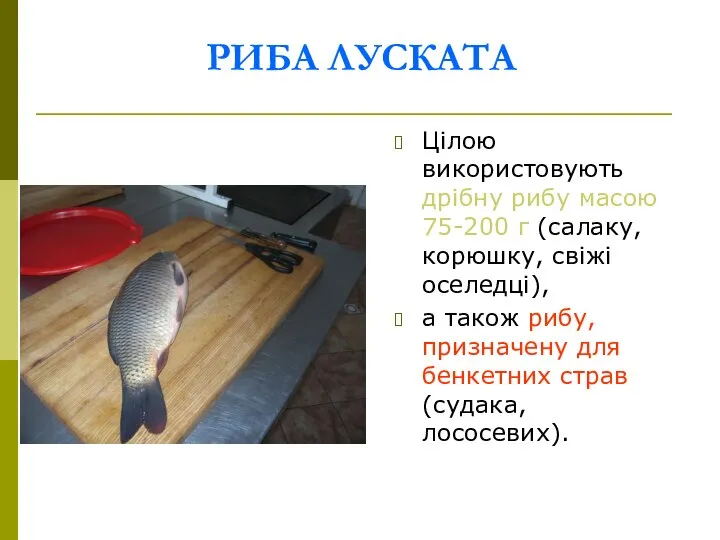 РИБА ЛУСКАТА

Цілою використовують дрібну рибу масою 75-200 г (салаку, корюшку, свіжі оселедці),

а також рибу, призначену для бенкетних страв (судака, лососевих).